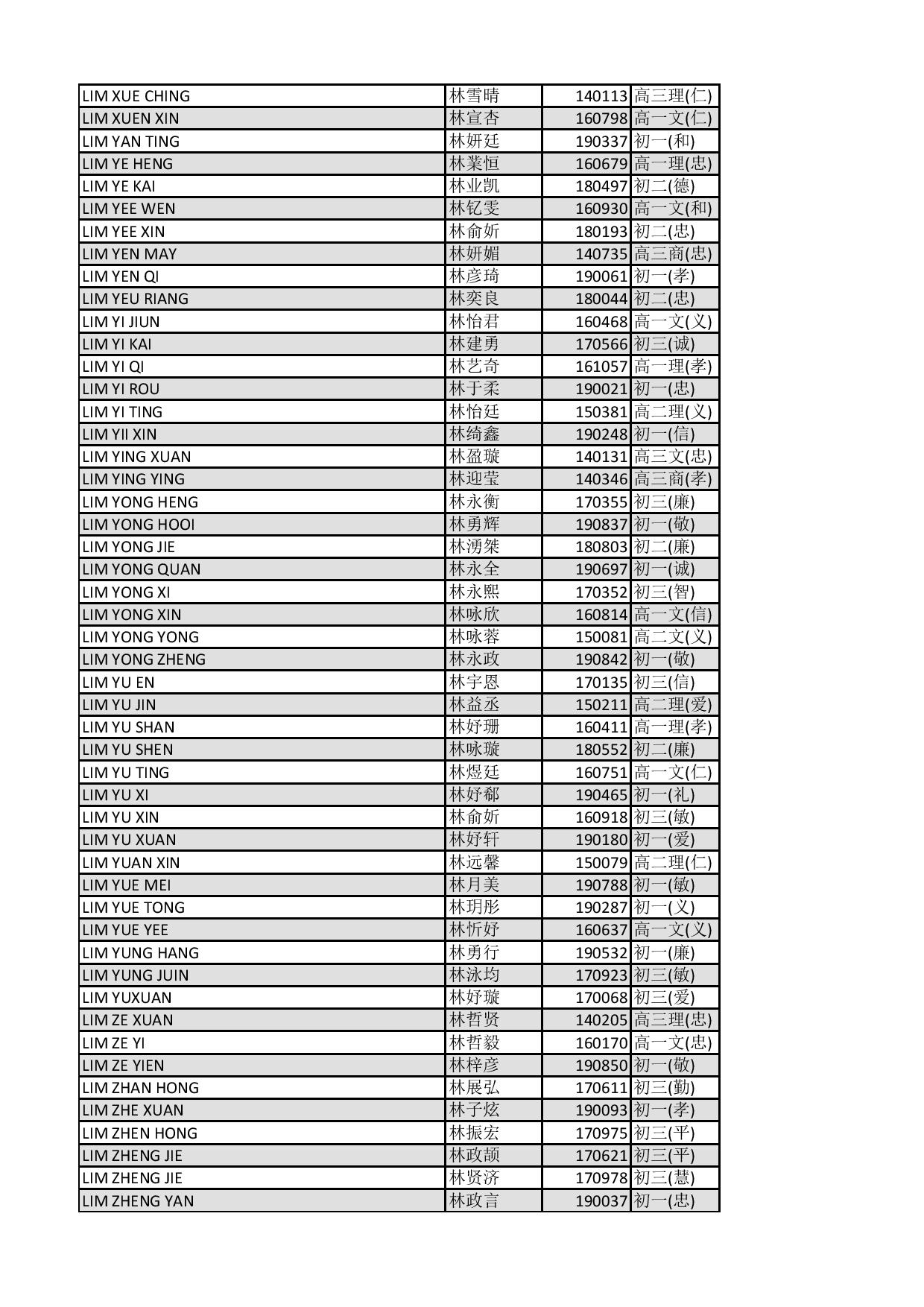 | | | | |
|---|---|---|---|
| LIM XUE CHING | 林雪晴 | 140113 | 高三理(仁) |
| LIM XUEN XIN | 林宣杏 | 160798 | 高一文(仁) |
| LIM YAN TING | 林妍廷 | 190337 | 初一(和) |
| LIM YE HENG | 林業恒 | 160679 | 高一理(忠) |
| LIM YE KAI | 林业凯 | 180497 | 初二(德) |
| LIM YEE WEN | 林钇雯 | 160930 | 高一文(和) |
| LIM YEE XIN | 林俞妡 | 180193 | 初二(忠) |
| LIM YEN MAY | 林妍媚 | 140735 | 高三商(忠) |
| LIM YEN QI | 林彦琦 | 190061 | 初一(孝) |
| LIM YEU RIANG | 林奕良 | 180044 | 初二(忠) |
| LIM YI JIUN | 林怡君 | 160468 | 高一文(义) |
| LIM YI KAI | 林建勇 | 170566 | 初三(诚) |
| LIM YI QI | 林艺奇 | 161057 | 高一理(孝) |
| LIM YI ROU | 林于柔 | 190021 | 初一(忠) |
| LIM YI TING | 林怡廷 | 150381 | 高二理(义) |
| LIM YII XIN | 林绮鑫 | 190248 | 初一(信) |
| LIM YING XUAN | 林盈璇 | 140131 | 高三文(忠) |
| LIM YING YING | 林迎莹 | 140346 | 高三商(孝) |
| LIM YONG HENG | 林永衡 | 170355 | 初三(廉) |
| LIM YONG HOOI | 林勇辉 | 190837 | 初一(敬) |
| LIM YONG JIE | 林湧桀 | 180803 | 初二(廉) |
| LIM YONG QUAN | 林永全 | 190697 | 初一(诚) |
| LIM YONG XI | 林永熙 | 170352 | 初三(智) |
| LIM YONG XIN | 林咏欣 | 160814 | 高一文(信) |
| LIM YONG YONG | 林咏蓉 | 150081 | 高二文(义) |
| LIM YONG ZHENG | 林永政 | 190842 | 初一(敬) |
| LIM YU EN | 林宇恩 | 170135 | 初三(信) |
| LIM YU JIN | 林益丞 | 150211 | 高二理(爱) |
| LIM YU SHAN | 林妤珊 | 160411 | 高一理(孝) |
| LIM YU SHEN | 林咏璇 | 180552 | 初二(廉) |
| LIM YU TING | 林煜廷 | 160751 | 高一文(仁) |
| LIM YU XI | 林妤郗 | 190465 | 初一(礼) |
| LIM YU XIN | 林俞妡 | 160918 | 初三(敏) |
| LIM YU XUAN | 林妤轩 | 190180 | 初一(爱) |
| LIM YUAN XIN | 林远馨 | 150079 | 高二理(仁) |
| LIM YUE MEI | 林月美 | 190788 | 初一(敏) |
| LIM YUE TONG | 林玥彤 | 190287 | 初一(义) |
| LIM YUE YEE | 林忻妤 | 160637 | 高一文(义) |
| LIM YUNG HANG | 林勇行 | 190532 | 初一(廉) |
| LIM YUNG JUIN | 林泳均 | 170923 | 初三(敏) |
| LIM YUXUAN | 林妤璇 | 170068 | 初三(爱) |
| LIM ZE XUAN | 林哲贤 | 140205 | 高三理(忠) |
| LIM ZE YI | 林哲毅 | 160170 | 高一文(忠) |
| LIM ZE YIEN | 林梓彦 | 190850 | 初一(敬) |
| LIM ZHAN HONG | 林展弘 | 170611 | 初三(勤) |
| LIM ZHE XUAN | 林子炫 | 190093 | 初一(孝) |
| LIM ZHEN HONG | 林振宏 | 170975 | 初三(平) |
| LIM ZHENG JIE | 林政颉 | 170621 | 初三(平) |
| LIM ZHENG JIE | 林贤济 | 170978 | 初三(慧) |
| LIM ZHENG YAN | 林政言 | 190037 | 初一(忠) |